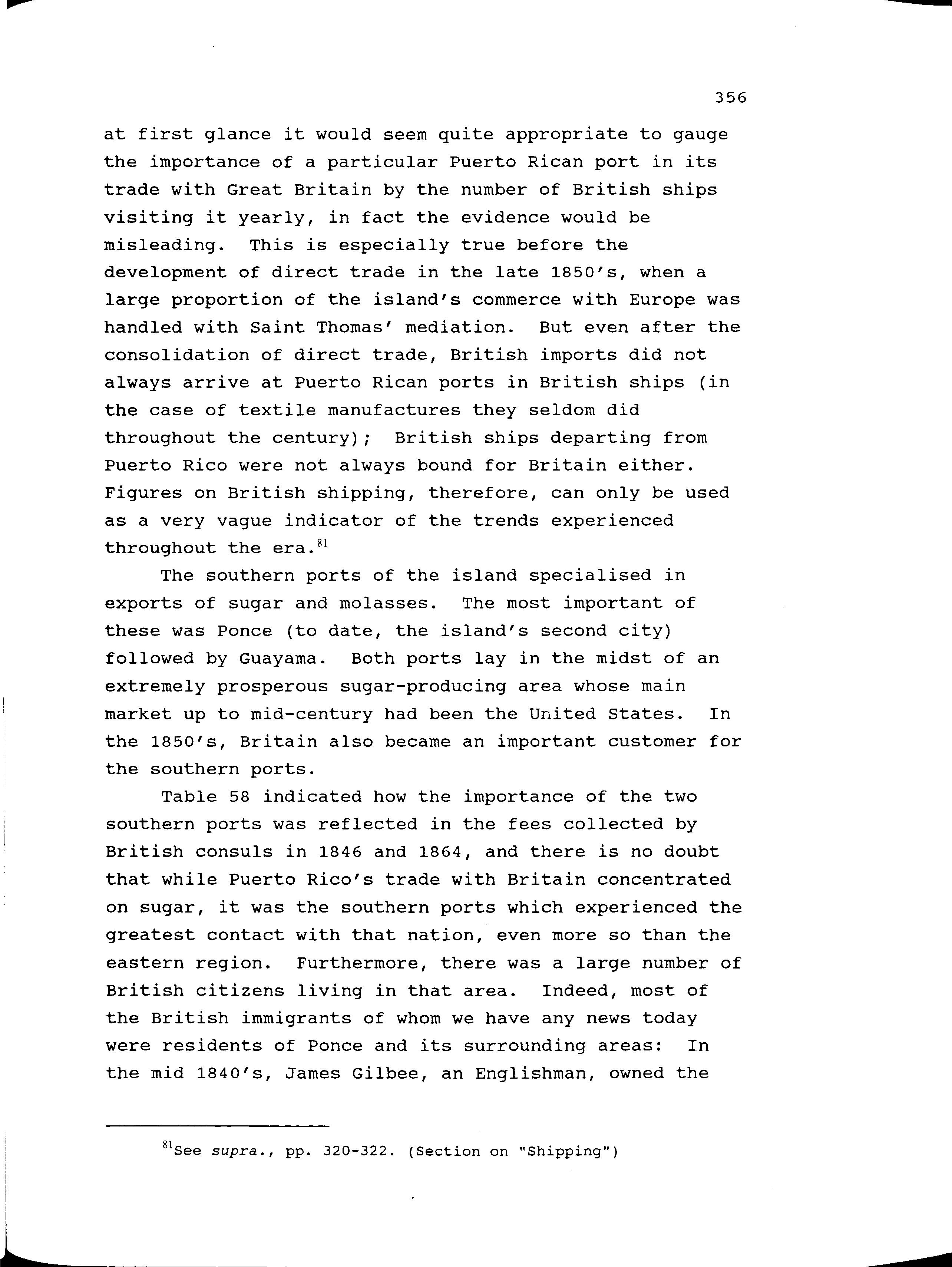 356

at first glance it would seem quite appropriate to gauge the importance of a particular Puerto Rican port in its trade with Great Britain by the number of British ships visiting it yearly, in fact the evidence would be misleading. This is especially true before the development of direct trade in the late 1850's, when a large proportion of the island's commerce with Europe was handled with Saint Thomas' mediation. But even after the consolidation of direct trade, British imports did not always arrive at Puerto Rican ports in British ships (in the case of textile manufactures they seldom did throughout the century); British ships departing from Puerto Rico were not always bound for Britain either. Figures on British shipping, therefore, can only be used as a very vague indicator of the trends experienced throughout the era.$^{81}$

The southern ports of the island specialised in exports of sugar and molasses. The most important of these was Ponce (to date, the island's second city) followed by Guayama. Both ports lay in the midst of an extremely prosperous sugar-producing area whose main market up to mid-century had been the United States. In the 1850's, Britain also became an important customer for the southern ports.

Table 58 indicated how the importance of the two southern ports was reflected in the fees collected by British consuls in 1846 and 1864, and there is no doubt that while Puerto Rico's trade with Britain concentrated on sugar, it was the southern ports which experienced the greatest contact with that nation, even more so than the eastern region. Furthermore, there was a large number of British citizens living in that area. Indeed, most of the British immigrants of whom we have any news today were residents of Ponce and its surrounding areas: In the mid 1840's, James Gilbee, an Englishman, owned the

$^{81}$See supra., pp. 320-322. (Section on "Shipping")